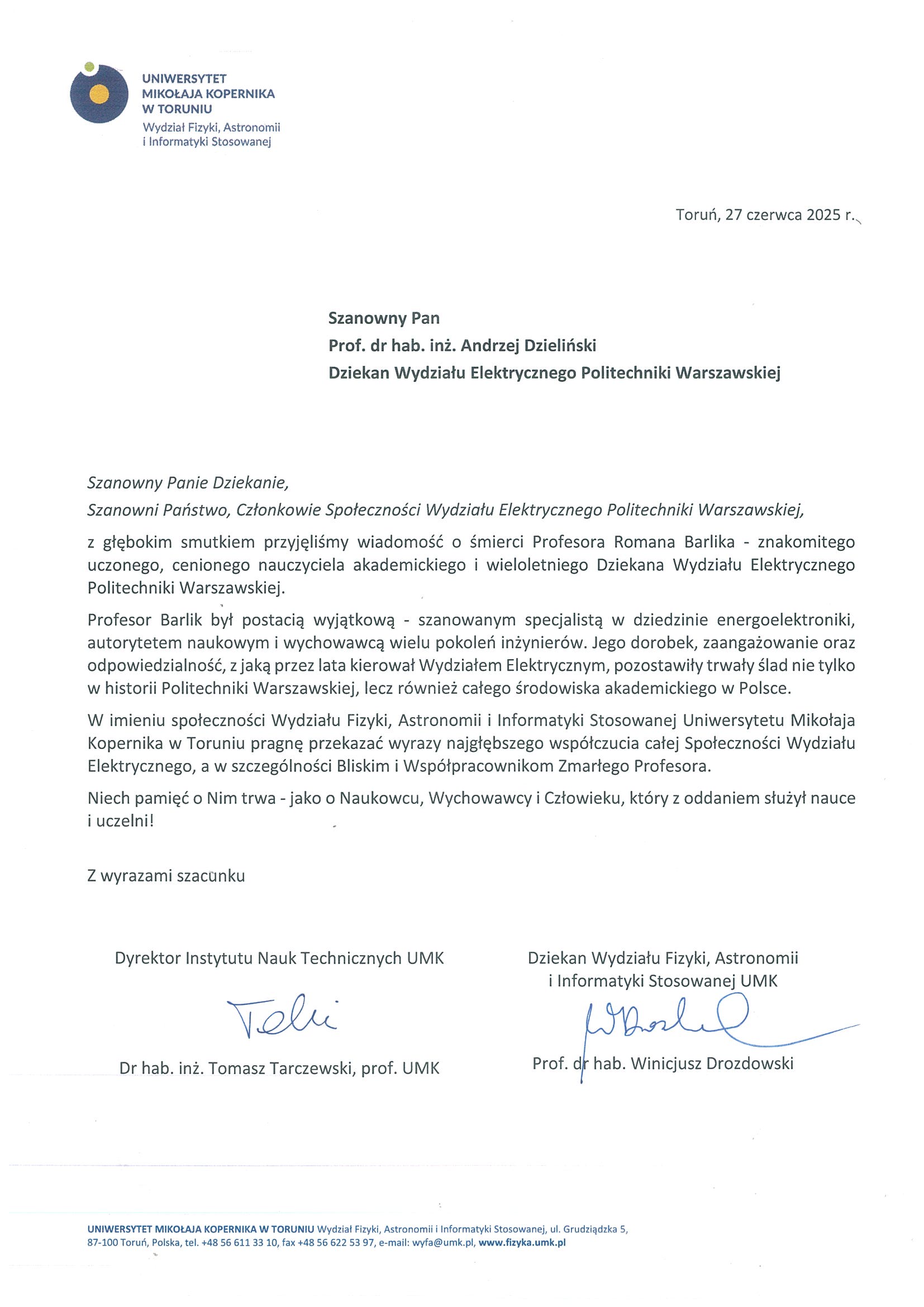 UNIWERSYTET
MIKOŁAJA KOPERNIKA
W TORUNIU
Wydział Fizyki, Astronomii
i Informatyki Stosowanej

Toruń, 27 czerwca 2025 r.

Szanowny Pan
Prof. dr hab. inż. Andrzej Dzieliński
Dziekan Wydziału Elektrycznego Politechniki Warszawskiej

Szanowny Panie Dziekanie,
Szanowni Państwo, Członkowie Społeczności Wydziału Elektrycznego Politechniki Warszawskiej,

z głębokim smutkiem przyjęliśmy wiadomość o śmierci Profesora Romana Barlika - znakomitego uczonego, cenionego nauczyciela akademickiego i wieloletniego Dziekana Wydziału Elektrycznego Politechniki Warszawskiej.

Profesor Barlik był postacią wyjątkową - szanowanym specjalistą w dziedzinie energoelektroniki, autorytetem naukowym i wychowawcą wielu pokoleń inżynierów. Jego dorobek, zaangażowanie oraz odpowiedzialność, z jaką przez lata kierował Wydziałem Elektrycznym, pozostawiły trwały ślad nie tylko w historii Politechniki Warszawskiej, lecz również całego środowiska akademickiego w Polsce.

W imieniu społeczności Wydziału Fizyki, Astronomii i Informatyki Stosowanej Uniwersytetu Mikołaja Kopernika w Toruniu pragnę przekazać wyrazy najgłębszego współczucia całej Społeczności Wydziału Elektrycznego, a w szczególności Bliskim i Współpracownikom Zmarłego Profesora.

Niech pamięć o Nim trwa - jako o Naukowcu, Wychowawcy i Człowieku, który z oddaniem służył nauce i uczelni!

Z wyrazami szacunku

Dyrektor Instytutu Nauk Technicznych UMK

Dr hab. inż. Tomasz Tarczewski, prof. UMK

Dziekan Wydziału Fizyki, Astronomii i Informatyki Stosowanej UMK

Prof. dr hab. Winicjusz Drozdowski

UNIWERSYTET MIKOŁAJA KOPERNIKA W TORUNIU Wydział Fizyki, Astronomii i Informatyki Stosowanej, ul. Grudziądzka 5, 87-100 Toruń, Polska, tel. +48 56 611 33 10, fax +48 56 622 53 97, e-mail: wyfa@umk.pl, www.fizyka.umk.pl